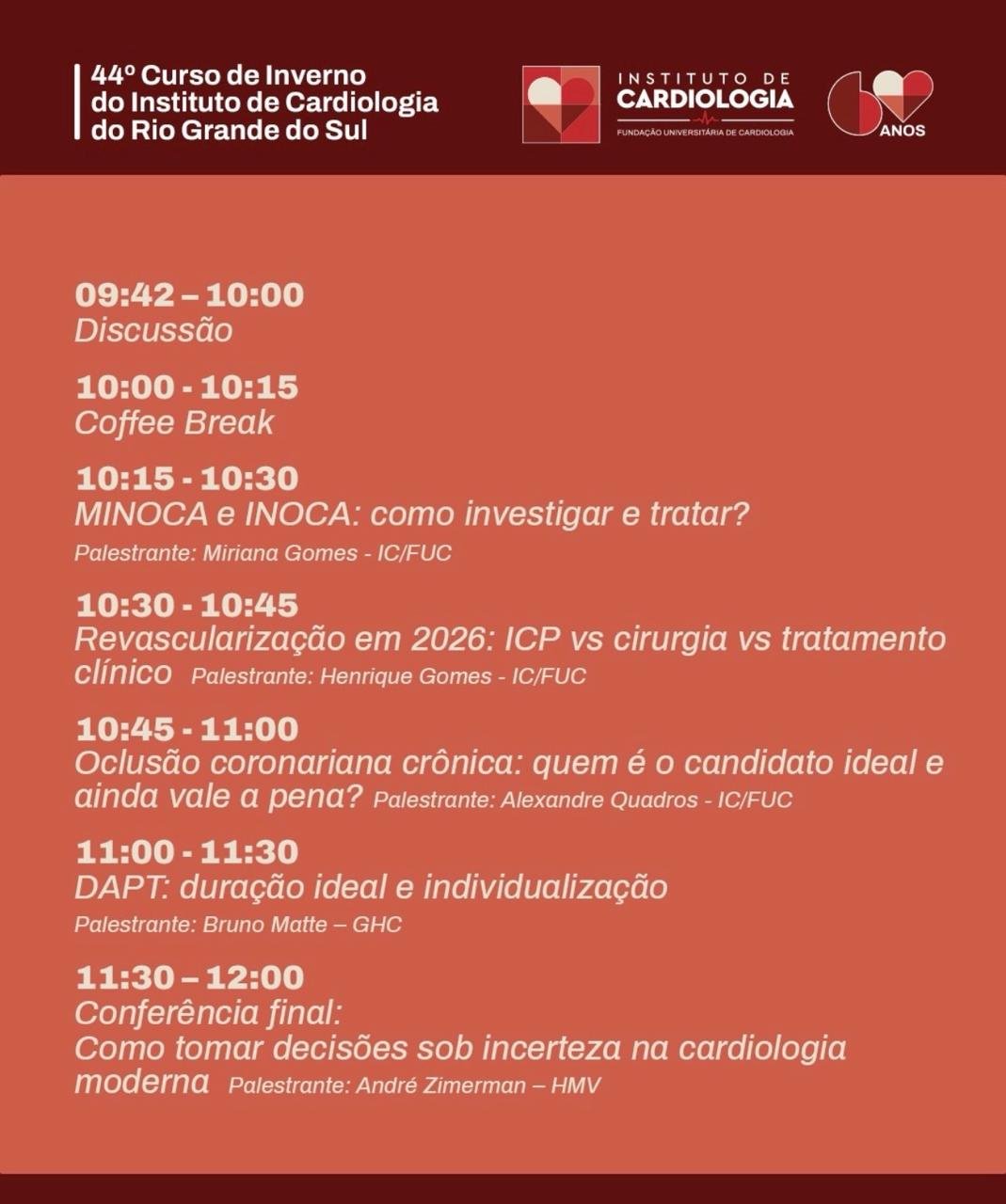 44º Curso de Inverno
do Instituto de Cardiologia
do Rio Grande do Sul

INSTITUTO DE
CARDIOLOGIA
FUNDAÇÃO UNIVERSITÁRIA DE CARDIOLOGIA

ANOS

09:42 – 10:00
Discussão

10:00 - 10:15
Coffee Break

10:15 - 10:30
MINOCA e INOCA: como investigar e tratar?
Palestrante: Miriana Gomes - IC/FUC

10:30 - 10:45
Revascularização em 2026: ICP vs cirurgia vs tratamento clínico Palestrante: Henrique Gomes - IC/FUC

10:45 - 11:00
Oclusão coronariana crônica: quem é o candidato ideal e ainda vale a pena? Palestrante: Alexandre Quadros - IC/FUC

11:00 - 11:30
DAPT: duração ideal e individualização
Palestrante: Bruno Matte – GHC

11:30 – 12:00
Conferência final:
Como tomar decisões sob incerteza na cardiologia moderna Palestrante: André Zimerman – HMV